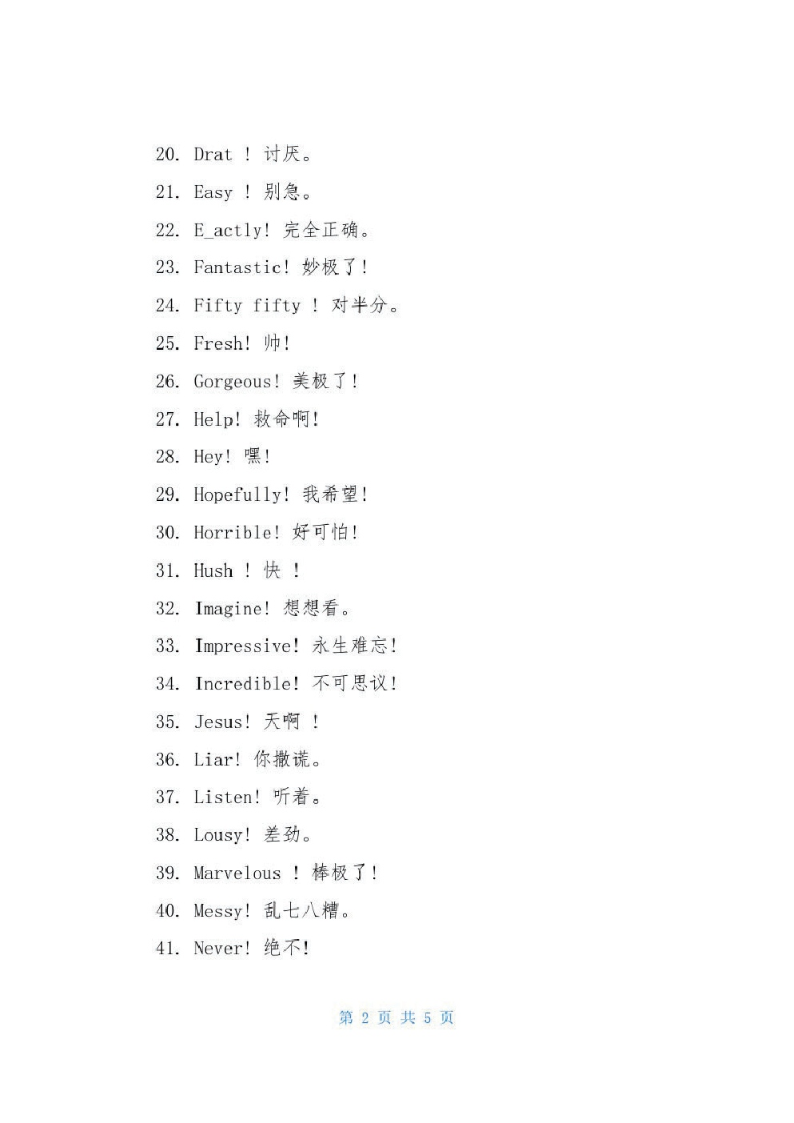 20. Drat ! 讨厌。

21. Easy ! 别急。

22. E_actly! 完全正确。

23. Fantastic! 妙极了!

24. Fifty fifty ! 对半分。

25. Fresh! 帅!

26. Gorgeous! 美极了!

27. Help! 救命啊!

28. Hey! 嘿!

29. Hopefully! 我希望!

30. Horrible! 好可怕!

31. Hush ! 快 !

32. Imagine! 想想看。

33. Impressive! 永生难忘!

34. Incredible! 不可思议!

35. Jesus! 天啊 !

36. Liar! 你撒谎。

37. Listen! 听着。

38. Lousy! 差劲。

39. Marvelous ! 棒极了!

40. Messy! 乱七八糟。

41. Never! 绝不!

第 2 页 共 5 页